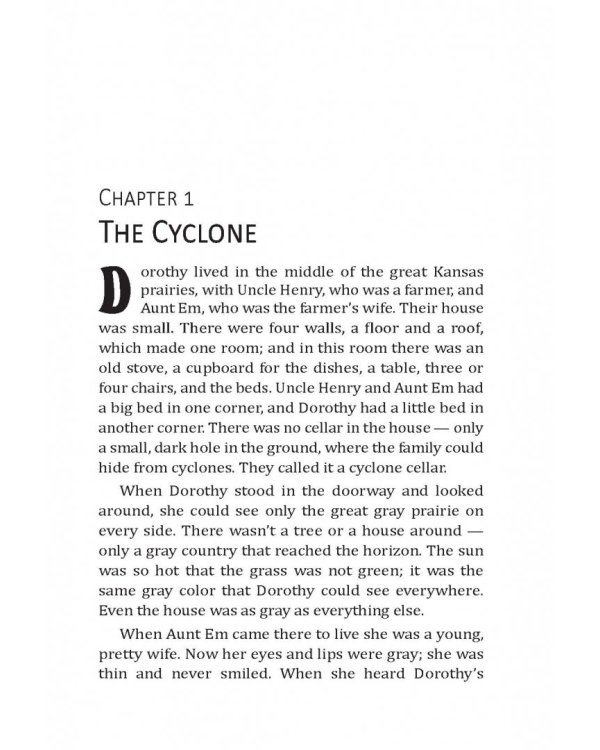 CHAPTER 1
THE CYCLONE

Dorothy lived in the middle of the great Kansas prairies, with Uncle Henry, who was a farmer, and Aunt Em, who was the farmer's wife. Their house was small. There were four walls, a floor and a roof, which made one room; and in this room there was an old stove, a cupboard for the dishes, a table, three or four chairs, and the beds. Uncle Henry and Aunt Em had a big bed in one corner, and Dorothy had a little bed in another corner. There was no cellar in the house — only a small, dark hole in the ground, where the family could hide from cyclones. They called it a cyclone cellar.

When Dorothy stood in the doorway and looked around, she could see only the great gray prairie on every side. There wasn't a tree or a house around — only a gray country that reached the horizon. The sun was so hot that the grass was not green; it was the same gray color that Dorothy could see everywhere. Even the house was as gray as everything else.

When Aunt Em came there to live she was a young, pretty wife. Now her eyes and lips were gray; she was thin and never smiled. When she heard Dorothy's